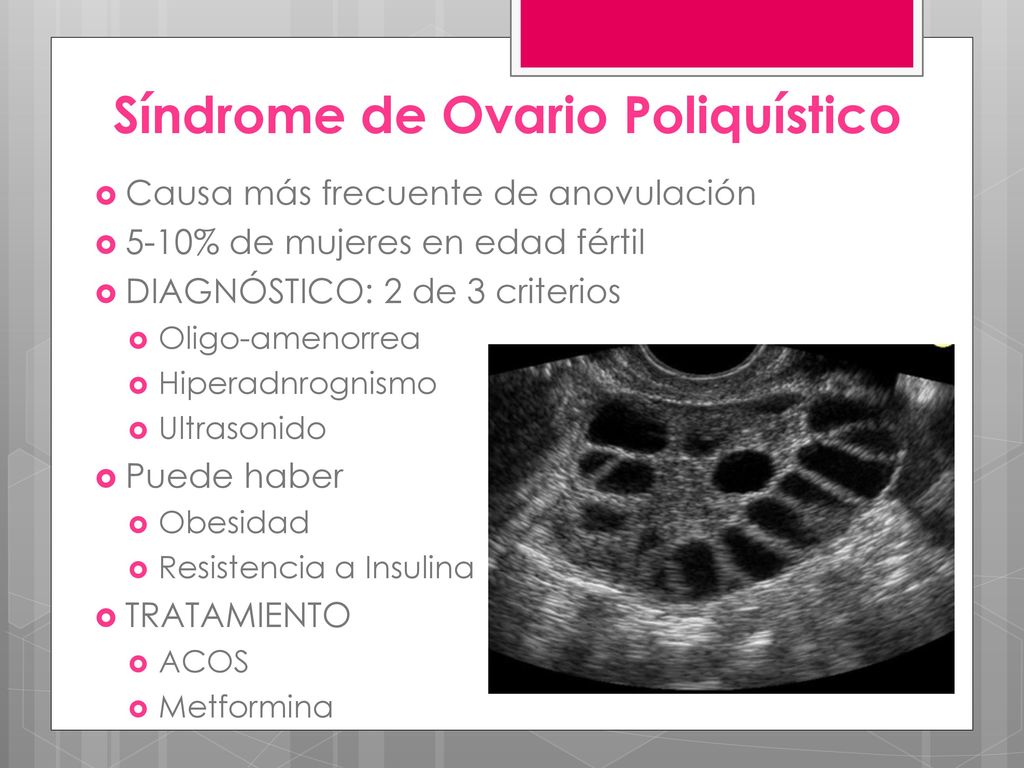 Síndrome de Ovario Poliquístico

Causa más frecuente de anovulación
5-10% de mujeres en edad fértil
DIAGNÓSTICO: 2 de 3 criterios
Oligo-amenorrea
Hiperadnrognismo
Ultrasonido
Puede haber
Obesidad
Resistencia a Insulina
TRATAMIENTO
ACOS
Metformina